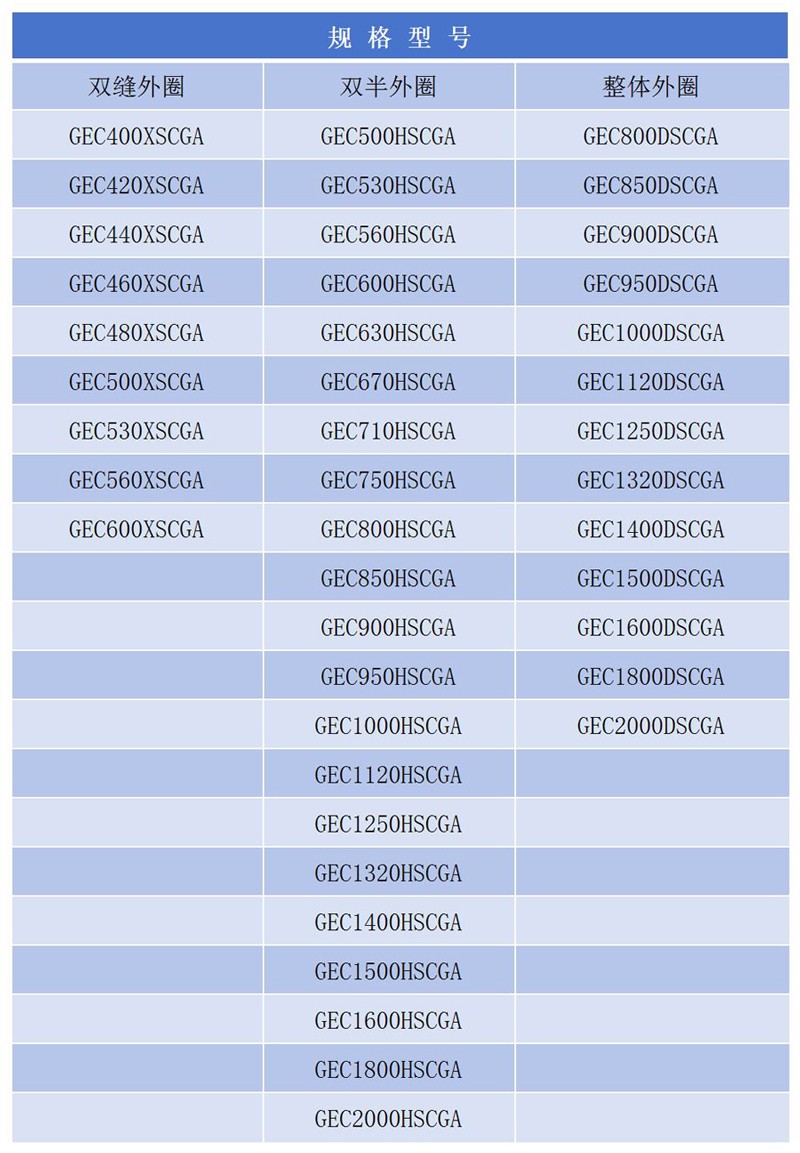 规格型号

| 双缝外圈 | 双半外圈 | 整体外圈 |
|---|---|---|
| GEC400XSCGA | GEC500HSCGA | GEC800DSCGA |
| GEC420XSCGA | GEC530HSCGA | GEC850DSCGA |
| GEC440XSCGA | GEC560HSCGA | GEC900DSCGA |
| GEC460XSCGA | GEC600HSCGA | GEC950DSCGA |
| GEC480XSCGA | GEC630HSCGA | GEC1000DSCGA |
| GEC500XSCGA | GEC670HSCGA | GEC1120DSCGA |
| GEC530XSCGA | GEC710HSCGA | GEC1250DSCGA |
| GEC560XSCGA | GEC750HSCGA | GEC1320DSCGA |
| GEC600XSCGA | GEC800HSCGA | GEC1400DSCGA |
| | GEC850HSCGA | GEC1500DSCGA |
| | GEC900HSCGA | GEC1600DSCGA |
| | GEC950HSCGA | GEC1800DSCGA |
| | GEC1000HSCGA | GEC2000DSCGA |
| | GEC1120HSCGA | |
| | GEC1250HSCGA | |
| | GEC1320HSCGA | |
| | GEC1400HSCGA | |
| | GEC1500HSCGA | |
| | GEC1600HSCGA | |
| | GEC1800HSCGA | |
| | GEC2000HSCGA | |